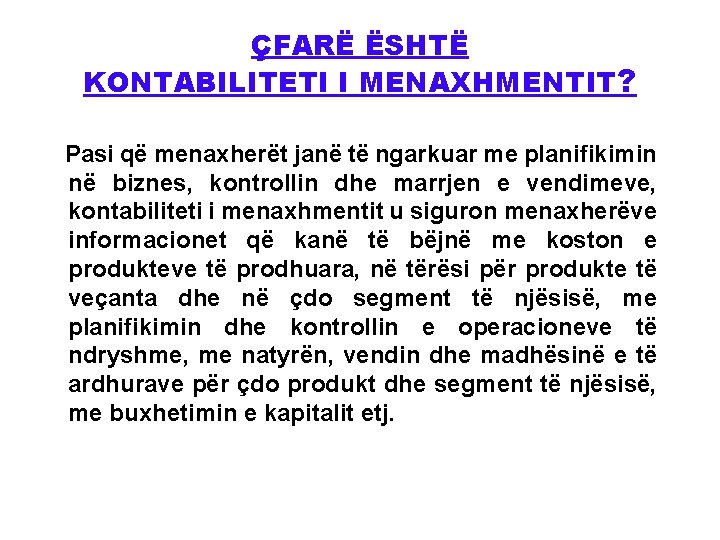 ÇFARË ËSHTË
KONTABILITETI I MENAXHMENTIT?

Pasi që menaxherët janë të ngarkuar me planifikimin në biznes, kontrollin dhe marrjen e vendimeve, kontabiliteti i menaxhmentit u siguron menaxherëve informacionet që kanë të bëjnë me koston e produkteve të prodhuara, në tërësi për produkte të veçanta dhe në çdo segment të njësisë, me planifikimin dhe kontrollin e operacioneve të ndryshme, me natyrën, vendin dhe madhësinë e të ardhurave për çdo produkt dhe segment të njësisë, me buxhetimin e kapitalit etj.